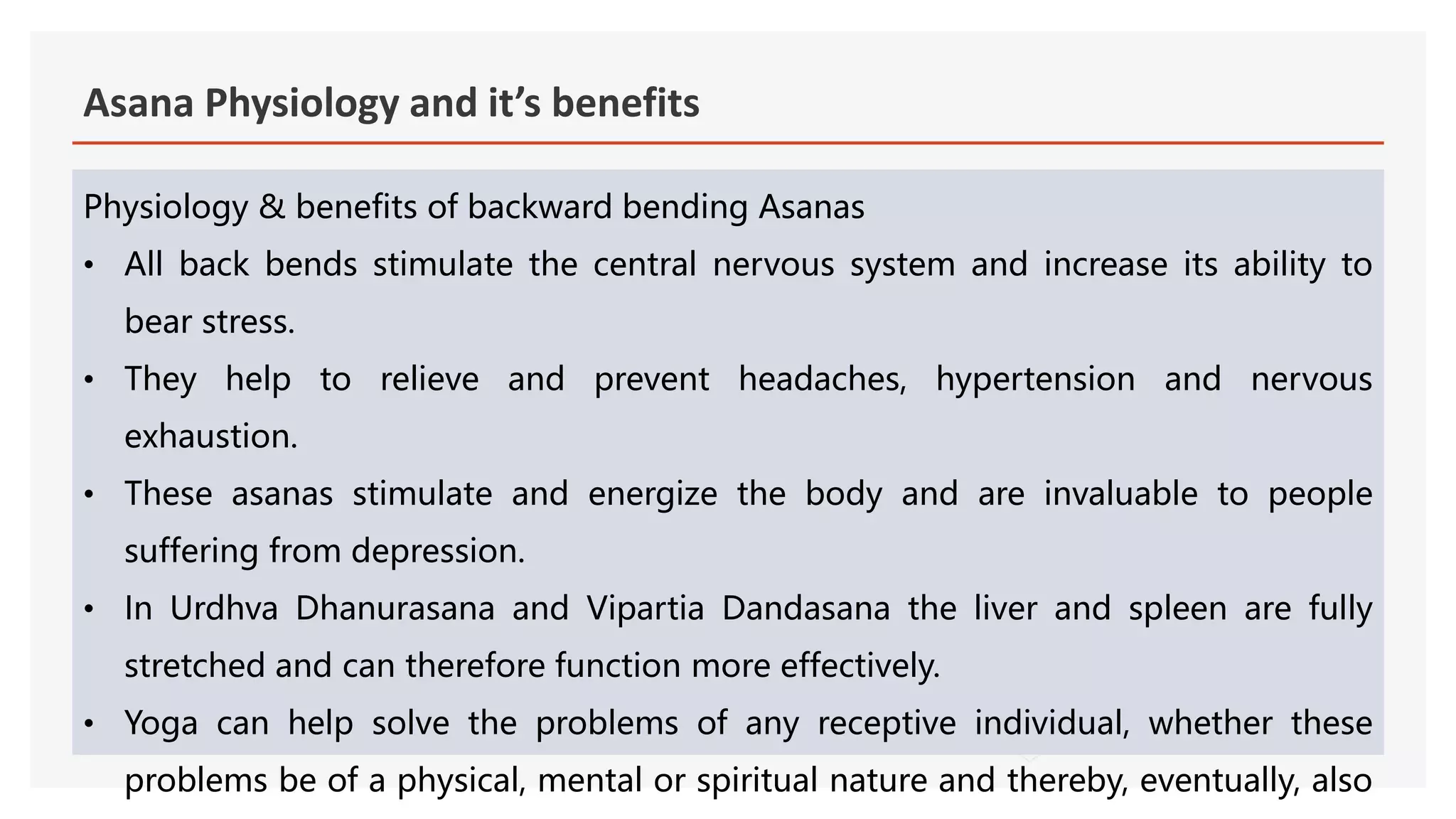 Asana Physiology and it’s benefits

Physiology & benefits of backward bending Asanas

• All back bends stimulate the central nervous system and increase its ability to bear stress.

• They help to relieve and prevent headaches, hypertension and nervous exhaustion.

• These asanas stimulate and energize the body and are invaluable to people suffering from depression.

• In Urdhva Dhanurasana and Vipartia Dandasana the liver and spleen are fully stretched and can therefore function more effectively.

• Yoga can help solve the problems of any receptive individual, whether these problems be of a physical, mental or spiritual nature and thereby, eventually, also